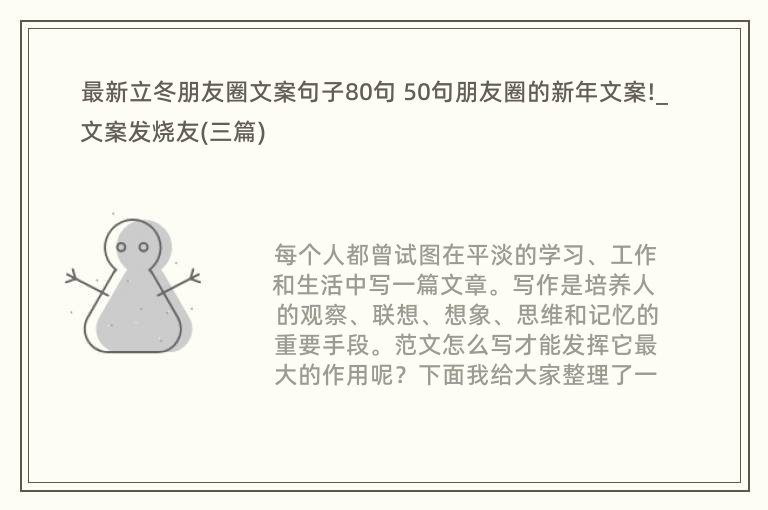 最新立冬朋友圈文案句子80句 50句朋友圈的新年文案!_文案发烧友(三篇)

每个人都曾试图在平淡的学习、工作和生活中写一篇文章。写作是培养人的观察、联想、想象、思维和记忆的重要手段。范文怎么写才能发挥它最大的作用呢？下面我给大家整理了一